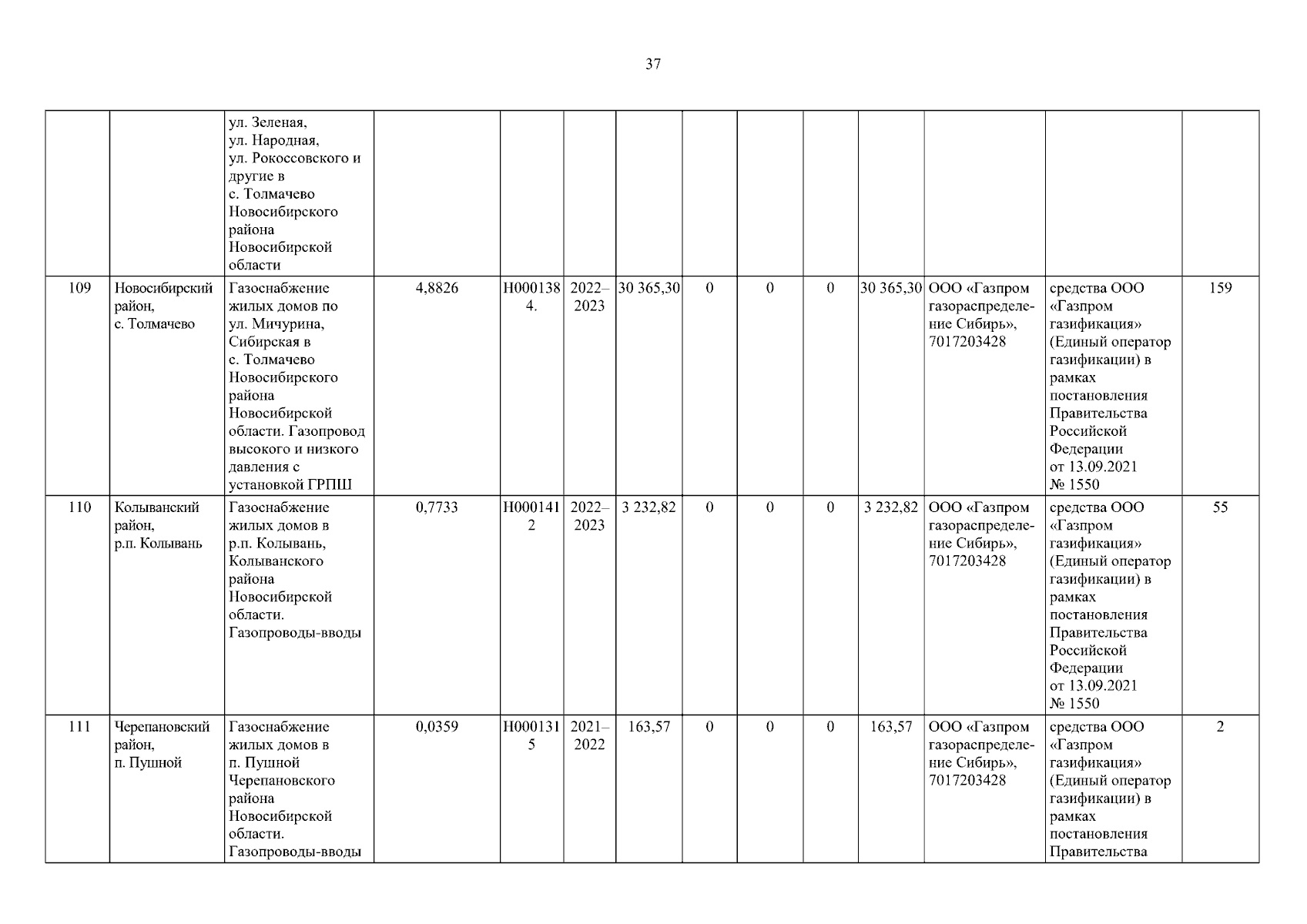 37

|  |  |  |  |  |  |  |  |  |  |  |  |  |  |
|---|---|---|---|---|---|---|---|---|---|---|---|---|---|
|  |  | ул. Зеленая, ул. Народная, ул. Рокоссовского и другие в с. Толмачево Новосибирского района Новосибирской области |  |  |  |  |  |  |  |  |  |  |  |
| 109 | Новосибирский район, с. Толмачево | Газоснабжение жилых домов по ул. Мичурина, Сибирская в с. Толмачево Новосибирского района Новосибирской области. Газопровод высокого и низкого давления с установкой ГРПШ | 4,8826 | Н0001384. | 2022–2023 | 30 365,30 | 0 | 0 | 0 | 30 365,30 | ООО «Газпром газораспределение Сибирь», 7017203428 | средства ООО «Газпром газификация» (Единый оператор газификации) в рамках постановления Правительства Российской Федерации от 13.09.2021 № 1550 | 159 |
| 110 | Колыванский район, р.п. Колывань | Газоснабжение жилых домов в р.п. Колывань, Колыванского района Новосибирской области. Газопроводы-вводы | 0,7733 | Н0001412 | 2022–2023 | 3 232,82 | 0 | 0 | 0 | 3 232,82 | ООО «Газпром газораспределение Сибирь», 7017203428 | средства ООО «Газпром газификация» (Единый оператор газификации) в рамках постановления Правительства Российской Федерации от 13.09.2021 № 1550 | 55 |
| 111 | Черепановский район, п. Пушной | Газоснабжение жилых домов в п. Пушной Черепановского района Новосибирской области. Газопроводы-вводы | 0,0359 | Н0001315 | 2021–2022 | 163,57 | 0 | 0 | 0 | 163,57 | ООО «Газпром газораспределение Сибирь», 7017203428 | средства ООО «Газпром газификация» (Единый оператор газификации) в рамках постановления Правительства | 2 |